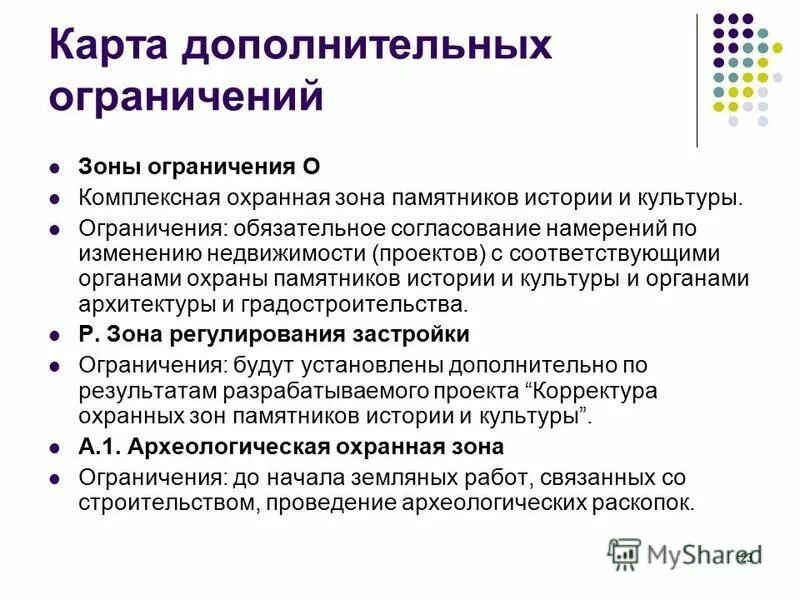 Карта дополнительных ограничений

• Зоны ограничения О
• Комплексная охранная зона памятников истории и культуры.
• Ограничения: обязательное согласование намерений по изменению недвижимости (проектов) с соответствующими органами охраны памятников истории и культуры и органами архитектуры и градостроительства.
• Р. Зона регулирования застройки
• Ограничения: будут установлены дополнительно по результатам разрабатываемого проекта "Корректура охранных зон памятников истории и культуры".
• А.1. Археологическая охранная зона
• Ограничения: до начала земляных работ, связанных со строительством, проведение археологических раскопок.

23

MyShared